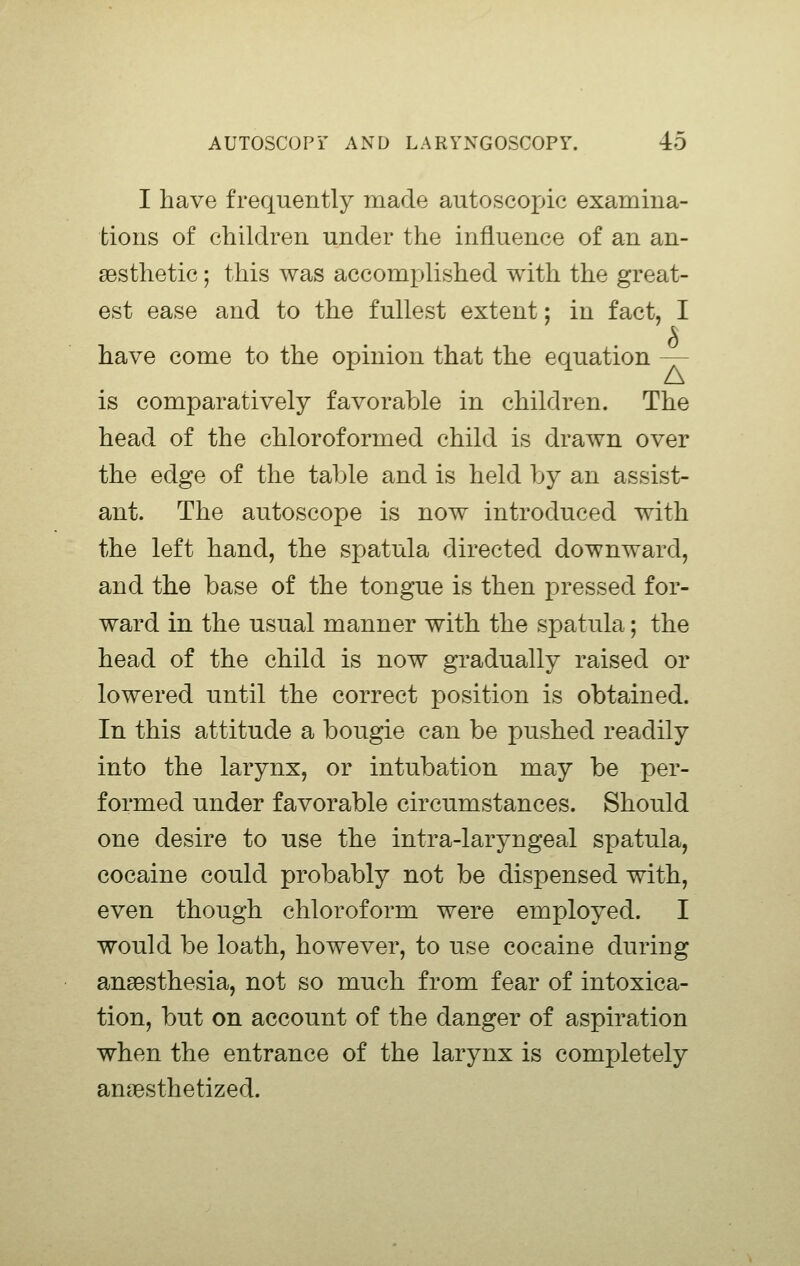 AUTOSCOPY AND LARYNGOSCOPY. 45

I have frequently made autoscopic examinations of children under the influence of an anæsthetic; this was accomplished with the greatest ease and to the fullest extent; in fact, I have come to the opinion that the equation $\frac{\delta}{\Delta}$ is comparatively favorable in children. The head of the chloroformed child is drawn over the edge of the table and is held by an assistant. The autoscope is now introduced with the left hand, the spatula directed downward, and the base of the tongue is then pressed forward in the usual manner with the spatula; the head of the child is now gradually raised or lowered until the correct position is obtained. In this attitude a bougie can be pushed readily into the larynx, or intubation may be performed under favorable circumstances. Should one desire to use the intra-laryngeal spatula, cocaine could probably not be dispensed with, even though chloroform were employed. I would be loath, however, to use cocaine during anæsthesia, not so much from fear of intoxication, but on account of the danger of aspiration when the entrance of the larynx is completely anæsthetized.